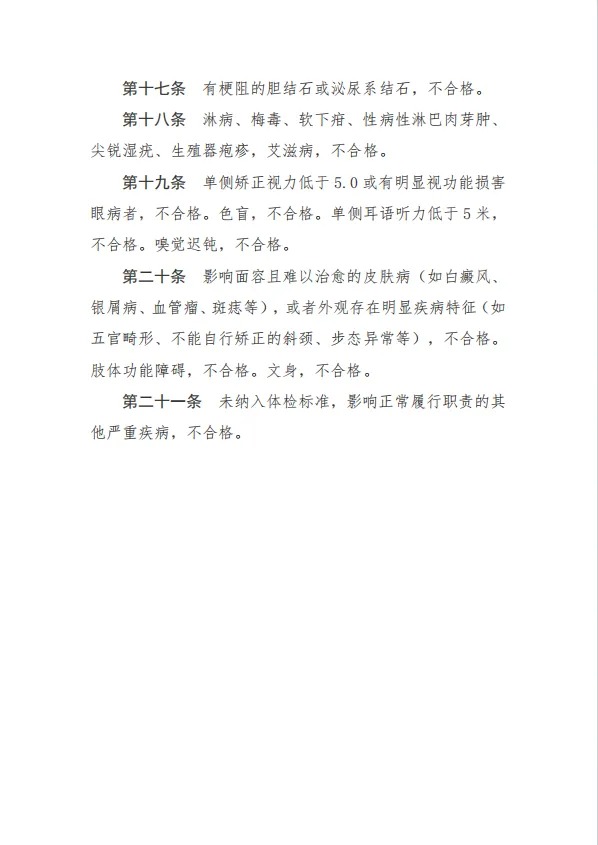 第十七条　有梗阻的胆结石或泌尿系结石，不合格。

第十八条　淋病、梅毒、软下疳、性病性淋巴肉芽肿、尖锐湿疣、生殖器疱疹，艾滋病，不合格。

第十九条　单侧矫正视力低于5.0或有明显视功能损害眼病者，不合格。色盲，不合格。单侧耳语听力低于5米，不合格。嗅觉迟钝，不合格。

第二十条　影响面容且难以治愈的皮肤病（如白癜风、银屑病、血管瘤、斑痣等），或者外观存在明显疾病特征（如五官畸形、不能自行矫正的斜颈、步态异常等），不合格。肢体功能障碍，不合格。文身，不合格。

第二十一条　未纳入体检标准，影响正常履行职责的其他严重疾病，不合格。